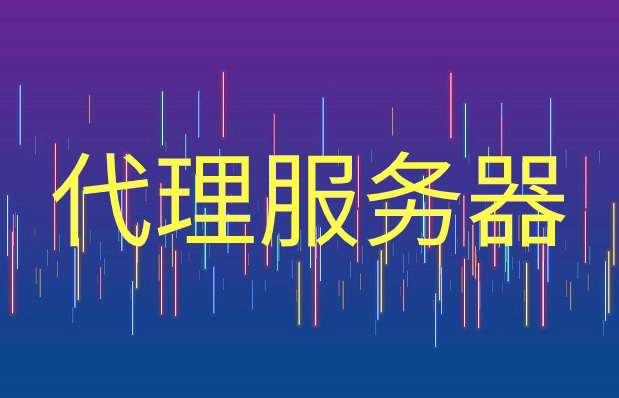 代理服务器